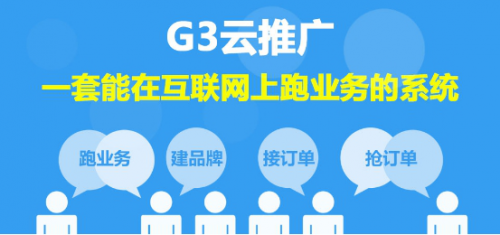 G3云推广

一套能在互联网上跑业务的系统

跑业务

建品牌

接订单

抢订单